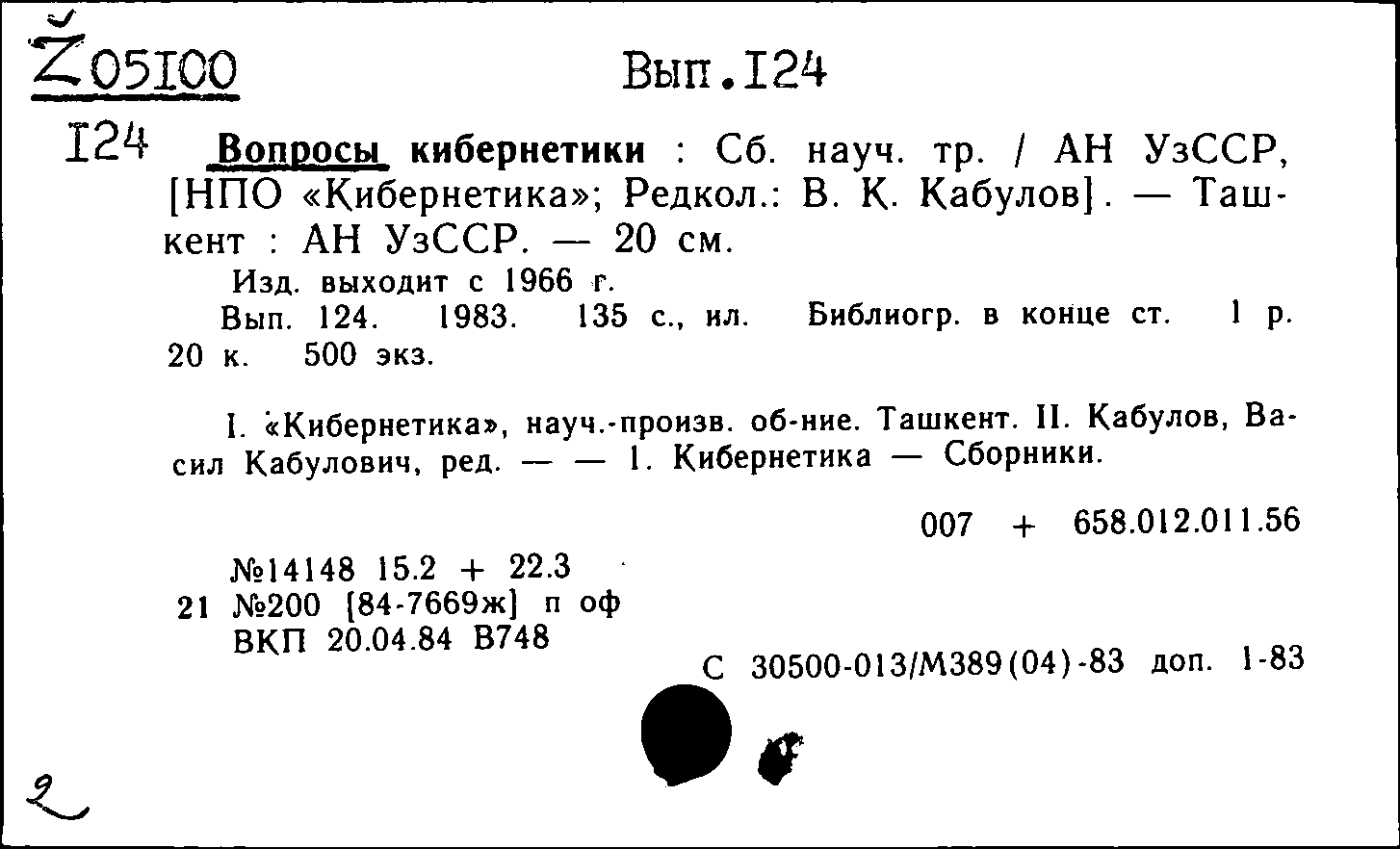 Ž05100 Вып.124

124 Вопросы кибернетики : Сб. науч. тр. / АН УзССР, [НПО «Кибернетика»; Редкол.: В. К. Кабулов]. — Ташкент : АН УзССР. — 20 см.

Изд. выходит с 1966 г.

Вып. 124. 1983. 135 с., ил. Библиогр. в конце ст. 1 р. 20 к. 500 экз.

I. «Кибернетика», науч.-произв. об-ние. Ташкент. II. Кабулов, Васил Кабулович, ред. — — 1. Кибернетика — Сборники.

007 + 658.012.011.56

№14148 15.2 + 22.3
21 №200 [84-7669ж] п оф
ВКП 20.04.84 В748

С 30500-013/М389(04)-83 доп. 1-83

2